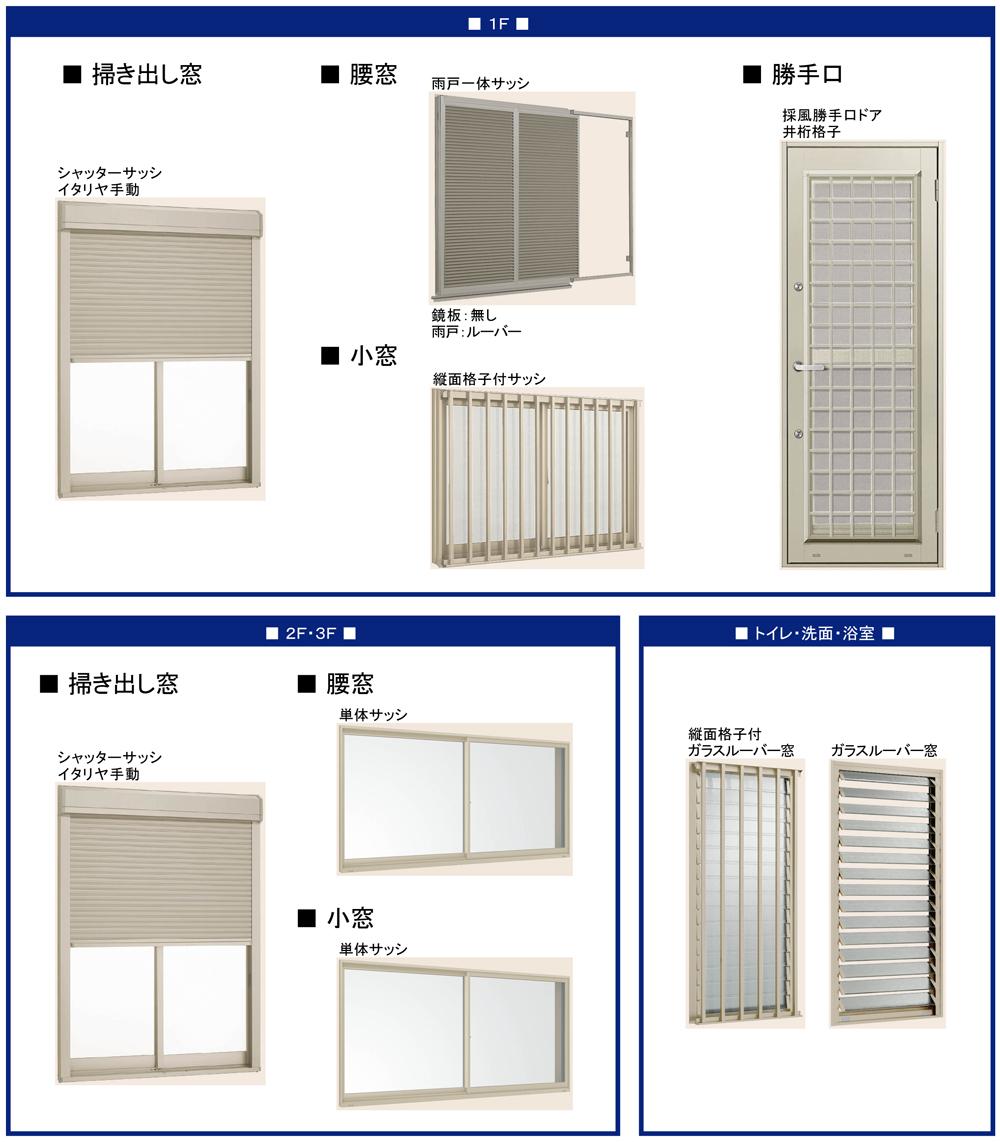 ■ 1F ■

■ 掃き出し窓

シャッターサッシ
イタリヤ手動

■ 腰窓

雨戸一体サッシ

鏡板：無し
雨戸：ルーバー

■ 小窓

縦面格子付サッシ

■ 勝手口

採風勝手口ドア
井桁格子

■ 2F・3F ■

■ 掃き出し窓

シャッターサッシ
イタリヤ手動

■ 腰窓

単体サッシ

■ 小窓

単体サッシ

■ トイレ・洗面・浴室 ■

縦面格子付
ガラスルーバー窓

ガラスルーバー窓